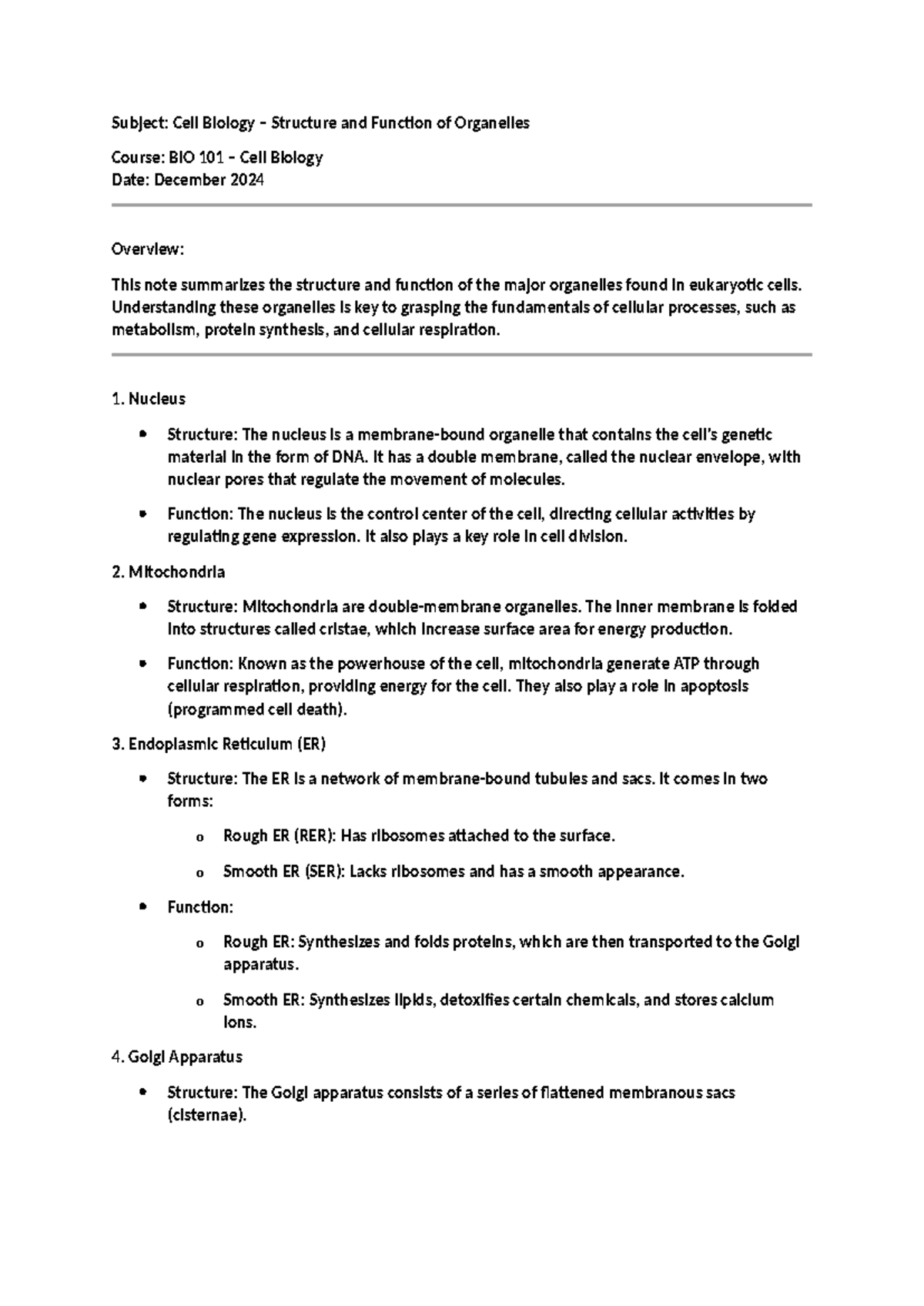 Subject: Cell Biology – Structure and Function of Organelles

Course: BIO 101 – Cell Biology
Date: December 2024

Overview:

This note summarizes the structure and function of the major organelles found in eukaryotic cells. Understanding these organelles is key to grasping the fundamentals of cellular processes, such as metabolism, protein synthesis, and cellular respiration.

1. Nucleus

• Structure: The nucleus is a membrane-bound organelle that contains the cell's genetic material in the form of DNA. It has a double membrane, called the nuclear envelope, with nuclear pores that regulate the movement of molecules.

• Function: The nucleus is the control center of the cell, directing cellular activities by regulating gene expression. It also plays a key role in cell division.

2. Mitochondria

• Structure: Mitochondria are double-membrane organelles. The inner membrane is folded into structures called cristae, which increase surface area for energy production.

• Function: Known as the powerhouse of the cell, mitochondria generate ATP through cellular respiration, providing energy for the cell. They also play a role in apoptosis (programmed cell death).

3. Endoplasmic Reticulum (ER)

• Structure: The ER is a network of membrane-bound tubules and sacs. It comes in two forms:

o Rough ER (RER): Has ribosomes attached to the surface.

o Smooth ER (SER): Lacks ribosomes and has a smooth appearance.

• Function:

o Rough ER: Synthesizes and folds proteins, which are then transported to the Golgi apparatus.

o Smooth ER: Synthesizes lipids, detoxifies certain chemicals, and stores calcium ions.

4. Golgi Apparatus

• Structure: The Golgi apparatus consists of a series of flattened membranous sacs (cisternae).